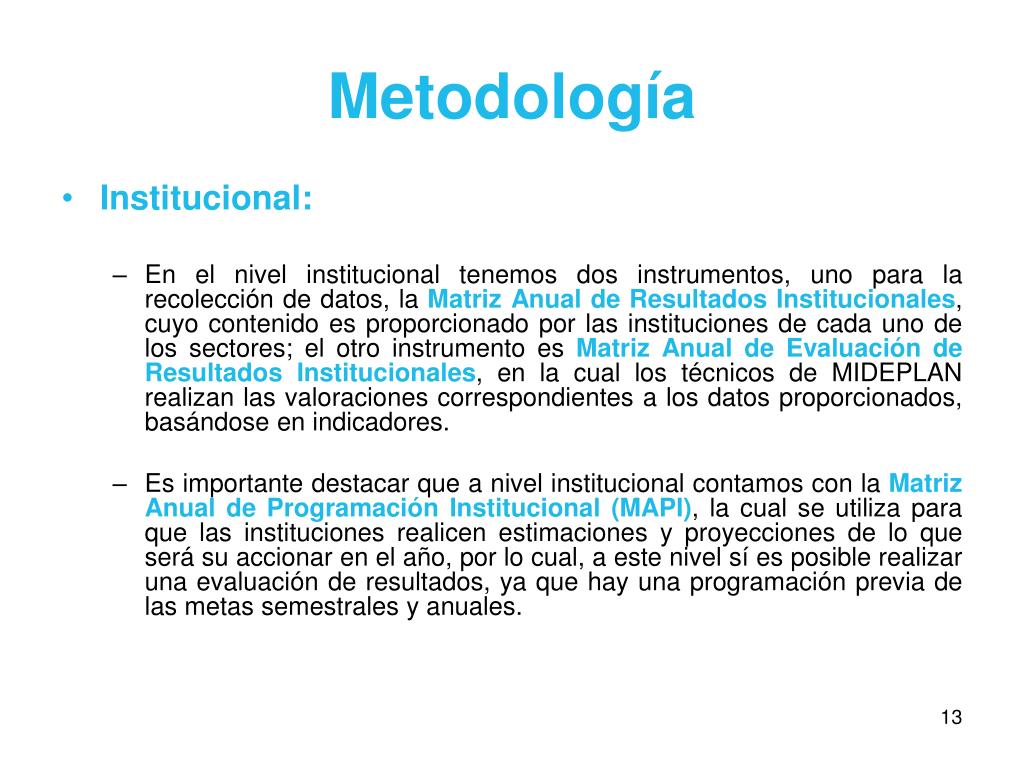 Metodología

• Institucional:

– En el nivel institucional tenemos dos instrumentos, uno para la recolección de datos, la Matriz Anual de Resultados Institucionales, cuyo contenido es proporcionado por las instituciones de cada uno de los sectores; el otro instrumento es Matriz Anual de Evaluación de Resultados Institucionales, en la cual los técnicos de MIDEPLAN realizan las valoraciones correspondientes a los datos proporcionados, basándose en indicadores.

– Es importante destacar que a nivel institucional contamos con la Matriz Anual de Programación Institucional (MAPI), la cual se utiliza para que las instituciones realicen estimaciones y proyecciones de lo que será su accionar en el año, por lo cual, a este nivel sí es posible realizar una evaluación de resultados, ya que hay una programación previa de las metas semestrales y anuales.

13